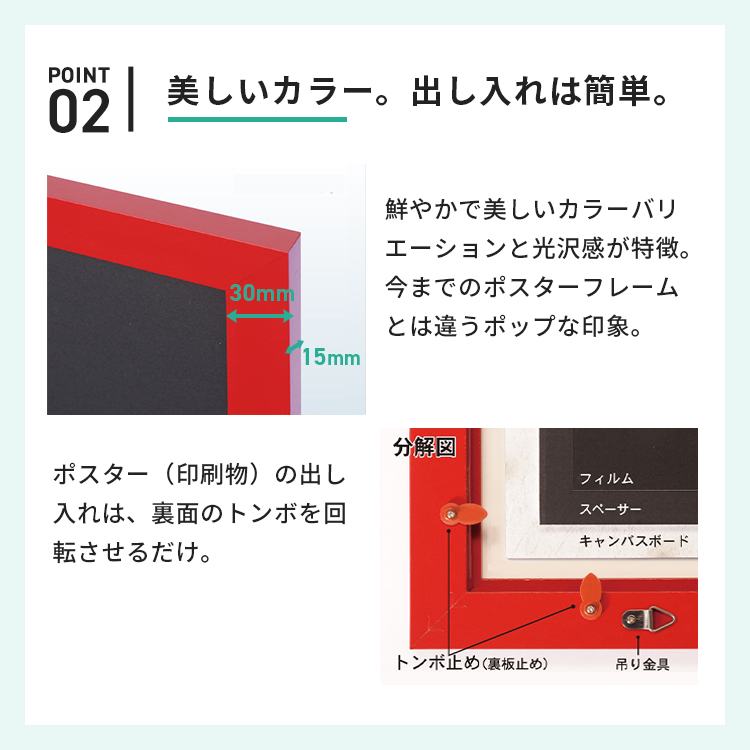 POINT
02

美しいカラー。出し入れは簡単。

30mm
15mm

鮮やかで美しいカラーバリエーションと光沢感が特徴。今までのポスターフレームとは違うポップな印象。

ポスター（印刷物）の出し入れは、裏面のトンボを回転させるだけ。

分解図
フィルム
スペーサー
キャンバスボード
トンボ止め（裏板止め）
吊り金具